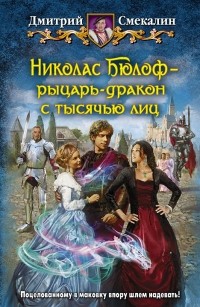 Дмитрий Смекалин

Николас Бюлоф – рыцарь-дракон с тысячью лиц

Поцелованному в маковку впору шлем надевать!